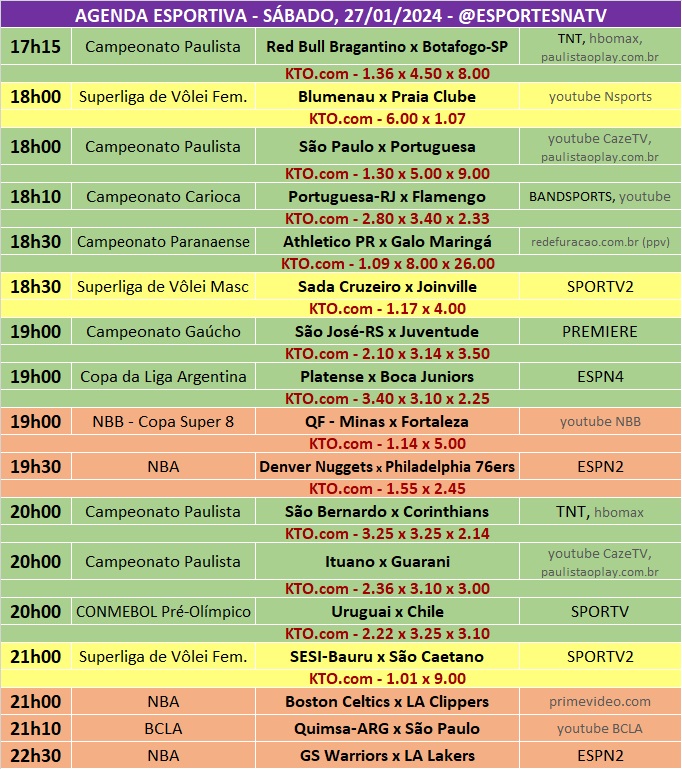 AGENDA ESPORTIVA - SÁBADO, 27/01/2024 - @ESPORTESNATV

| | | | |
|---|---|---|---|
| 17h15 | Campeonato Paulista | Red Bull Bragantino x Botafogo-SP | TNT, hbomax, paulistaoplay.com.br |
| | | KTO.com - 1.36 x 4.50 x 8.00 | |
| 18h00 | Superliga de Vôlei Fem. | Blumenau x Praia Clube | youtube Nsports |
| | | KTO.com - 6.00 x 1.07 | |
| 18h00 | Campeonato Paulista | São Paulo x Portuguesa | youtube CazeTV, paulistaoplay.com.br |
| | | KTO.com - 1.30 x 5.00 x 9.00 | |
| 18h10 | Campeonato Carioca | Portuguesa-RJ x Flamengo | BANDSPORTS, youtube |
| | | KTO.com - 2.80 x 3.40 x 2.33 | |
| 18h30 | Campeonato Paranaense | Athletico PR x Galo Maringá | redefuracao.com.br (ppv) |
| | | KTO.com - 1.09 x 8.00 x 26.00 | |
| 18h30 | Superliga de Vôlei Masc | Sada Cruzeiro x Joinville | SPORTV2 |
| | | KTO.com - 1.17 x 4.00 | |
| 19h00 | Campeonato Gaúcho | São José-RS x Juventude | PREMIERE |
| | | KTO.com - 2.10 x 3.14 x 3.50 | |
| 19h00 | Copa da Liga Argentina | Platense x Boca Juniors | ESPN4 |
| | | KTO.com - 3.40 x 3.10 x 2.25 | |
| 19h00 | NBB - Copa Super 8 | QF - Minas x Fortaleza | youtube NBB |
| | | KTO.com - 1.14 x 5.00 | |
| 19h30 | NBA | Denver Nuggets x Philadelphia 76ers | ESPN2 |
| | | KTO.com - 1.55 x 2.45 | |
| 20h00 | Campeonato Paulista | São Bernardo x Corinthians | TNT, hbomax |
| | | KTO.com - 3.25 x 3.25 x 2.14 | |
| 20h00 | Campeonato Paulista | Ituano x Guarani | youtube CazeTV, paulistaoplay.com.br |
| | | KTO.com - 2.36 x 3.10 x 3.00 | |
| 20h00 | CONMEBOL Pré-Olímpico | Uruguai x Chile | SPORTV |
| | | KTO.com - 2.22 x 3.25 x 3.10 | |
| 21h00 | Superliga de Vôlei Fem. | SESI-Bauru x São Caetano | SPORTV2 |
| | | KTO.com - 1.01 x 9.00 | |
| 21h00 | NBA | Boston Celtics x LA Clippers | primevideo.com |
| 21h10 | BCLA | Quimsa-ARG x São Paulo | youtube BCLA |
| 22h30 | NBA | GS Warriors x LA Lakers | ESPN2 |